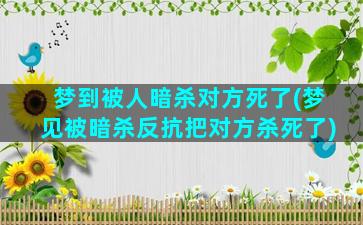 梦到被人暗杀对方死了(梦见被暗杀反抗把对方杀死了)